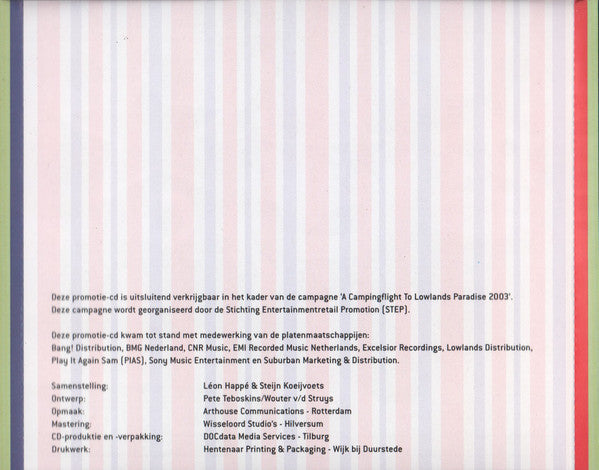 Deze promotie-cd is uitsluitend verkrijgbaar in het kader van de campagne 'A Campingflight To Lowlands Paradise 2003'. Deze campagne wordt georganiseerd door de Stichting Entertainmentretail Promotion (STEP).

Deze promotie-cd kwam tot stand met medewerking van de platenmaatschappijen: Bang! Distribution, BMG Nederland, CNR Music, EMI Recorded Music Netherlands, Excelsior Recordings, Lowlands Distribution, Play It Again Sam (PIAS), Sony Music Entertainment en Suburban Marketing & Distribution.

Samenstelling: Léon Happé & Steijn Koeijvoets
Ontwerp: Pete Teboskins/Wouter v/d Struys
Opmaak: Arthouse Communications - Rotterdam
Mastering: Wisseloord Studio's - Hilversum
CD-produktie en -verpakking: DOCdata Media Services - Tilburg
Drukwerk: Hentenaar Printing & Packaging - Wijk bij Duurstede